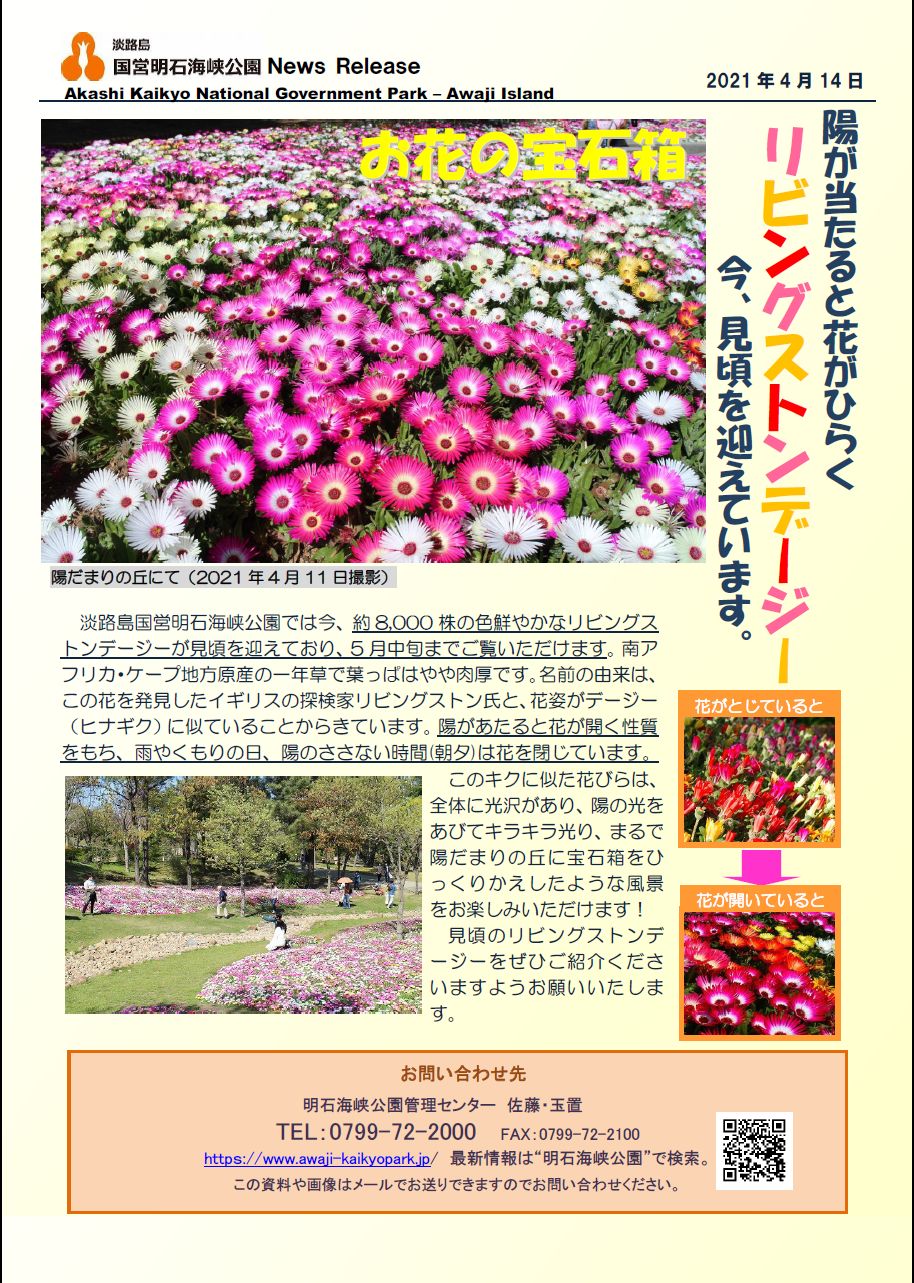 淡路島
国営明石海峡公園 News Release
Akashi Kaikyo National Government Park – Awaji Island

2021年4月14日

お花の宝石箱

陽が当たると花がひらく
リビングストンデージー
今、見頃を迎えています。

陽だまりの丘にて（2021年4月11日撮影）

淡路島国営明石海峡公園では今、約8,000株の色鮮やかなリビングストンデージーが見頃を迎えており、5月中旬までご覧いただけます。南アフリカ・ケープ地方原産の一年草で葉っぱはやや肉厚です。名前の由来は、この花を発見したイギリスの探検家リビングストン氏と、花姿がデージー（ヒナギク）に似ていることからきています。陽があたると花が開く性質をもち、雨やくもりの日、陽のささない時間(朝夕)は花を閉じています。

このキクに似た花びらは、全体に光沢があり、陽の光をあびてキラキラ光り、まるで陽だまりの丘に宝石箱をひっくりかえしたような風景をお楽しみいただけます！

見頃のリビングストンデージーをぜひご紹介くださいますようお願いいたします。

花がとじていると

花が開いていると

お問い合わせ先
明石海峡公園管理センター 佐藤・玉置
TEL：0799-72-2000 FAX：0799-72-2100
https://www.awaji-kaikyopark.jp/ 最新情報は“明石海峡公園”で検索。
この資料や画像はメールでお送りできますのでお問い合わせください。